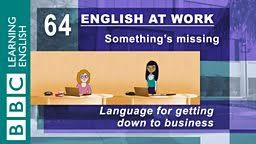 BBC LEARNING ENGLISH

64 ENGLISH AT WORK

Something's missing

Language for getting down to business